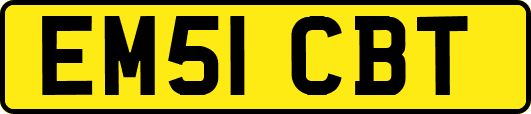 EM51 CBT